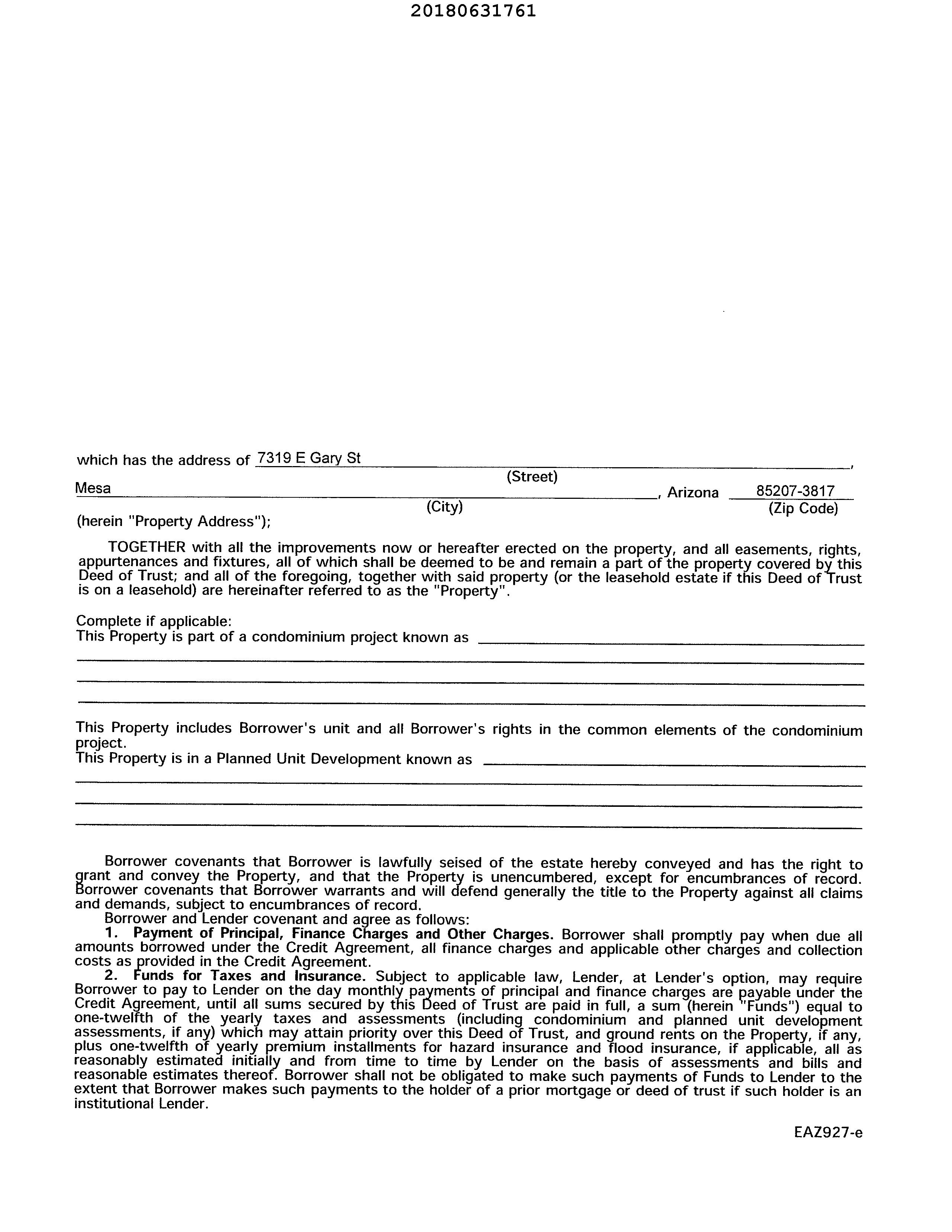 20180631761

which has the address of 7319 E Gary St ,
(Street)
Mesa , Arizona 85207-3817
(City) (Zip Code)
(herein "Property Address");

TOGETHER with all the improvements now or hereafter erected on the property, and all easements, rights, appurtenances and fixtures, all of which shall be deemed to be and remain a part of the property covered by this Deed of Trust; and all of the foregoing, together with said property (or the leasehold estate if this Deed of Trust is on a leasehold) are hereinafter referred to as the "Property".

Complete if applicable:
This Property is part of a condominium project known as

This Property includes Borrower's unit and all Borrower's rights in the common elements of the condominium project.
This Property is in a Planned Unit Development known as

Borrower covenants that Borrower is lawfully seised of the estate hereby conveyed and has the right to grant and convey the Property, and that the Property is unencumbered, except for encumbrances of record. Borrower covenants that Borrower warrants and will defend generally the title to the Property against all claims and demands, subject to encumbrances of record.
Borrower and Lender covenant and agree as follows:
1. Payment of Principal, Finance Charges and Other Charges. Borrower shall promptly pay when due all amounts borrowed under the Credit Agreement, all finance charges and applicable other charges and collection costs as provided in the Credit Agreement.
2. Funds for Taxes and Insurance. Subject to applicable law, Lender, at Lender's option, may require Borrower to pay to Lender on the day monthly payments of principal and finance charges are payable under the Credit Agreement, until all sums secured by this Deed of Trust are paid in full, a sum (herein "Funds") equal to one-twelfth of the yearly taxes and assessments (including condominium and planned unit development assessments, if any) which may attain priority over this Deed of Trust, and ground rents on the Property, if any, plus one-twelfth of yearly premium installments for hazard insurance and flood insurance, if applicable, all as reasonably estimated initially and from time to time by Lender on the basis of assessments and bills and reasonable estimates thereof. Borrower shall not be obligated to make such payments of Funds to Lender to the extent that Borrower makes such payments to the holder of a prior mortgage or deed of trust if such holder is an institutional Lender.

EAZ927-e